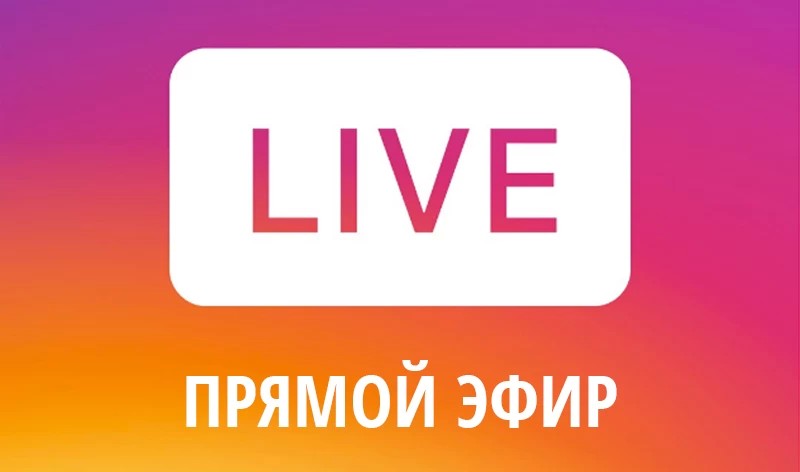 LIVE

ПРЯМОЙ ЭФИР